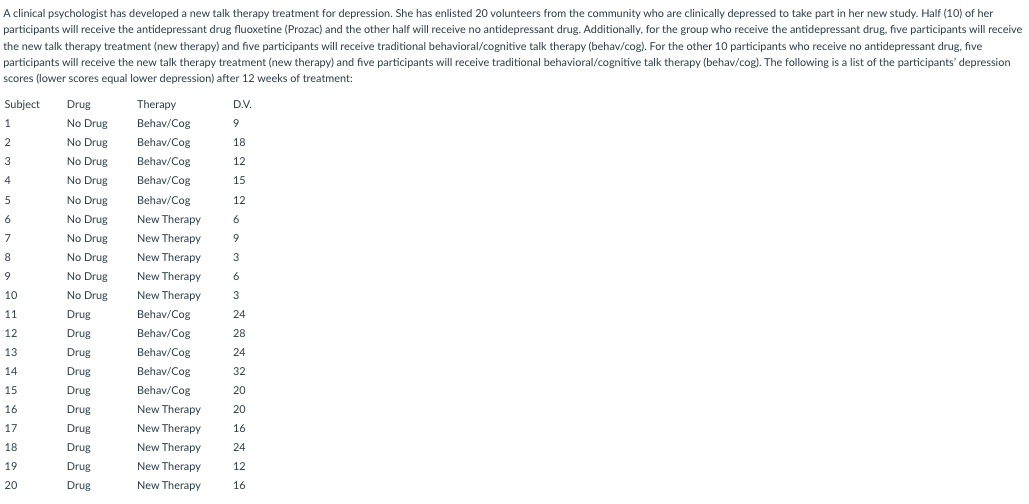 A clinical psychologist has developed a new talk therapy treatment for depression. She has enlisted 20 volunteers from the community who are clinically depressed to take part in her new study. Half (10) of her participants will receive the antidepressant drug fluoxetine (Prozac) and the other half will receive no antidepressant drug. Additionally, for the group who receive the antidepressant drug, five participants will receive the new talk therapy treatment (new therapy) and five participants will receive traditional behavioral/cognitive talk therapy (behav/cog). For the other 10 participants who receive no antidepressant drug, five participants will receive the new talk therapy treatment (new therapy) and five participants will receive traditional behavioral/cognitive talk therapy (behav/cog). The following is a list of the participants' depression scores (lower scores equal lower depression) after 12 weeks of treatment:

| Subject | Drug | Therapy | D.V. |
|---|---|---|---|
| 1 | No Drug | Behav/Cog | 9 |
| 2 | No Drug | Behav/Cog | 18 |
| 3 | No Drug | Behav/Cog | 12 |
| 4 | No Drug | Behav/Cog | 15 |
| 5 | No Drug | Behav/Cog | 12 |
| 6 | No Drug | New Therapy | 6 |
| 7 | No Drug | New Therapy | 9 |
| 8 | No Drug | New Therapy | 3 |
| 9 | No Drug | New Therapy | 6 |
| 10 | No Drug | New Therapy | 3 |
| 11 | Drug | Behav/Cog | 24 |
| 12 | Drug | Behav/Cog | 28 |
| 13 | Drug | Behav/Cog | 24 |
| 14 | Drug | Behav/Cog | 32 |
| 15 | Drug | Behav/Cog | 20 |
| 16 | Drug | New Therapy | 20 |
| 17 | Drug | New Therapy | 16 |
| 18 | Drug | New Therapy | 24 |
| 19 | Drug | New Therapy | 12 |
| 20 | Drug | New Therapy | 16 |